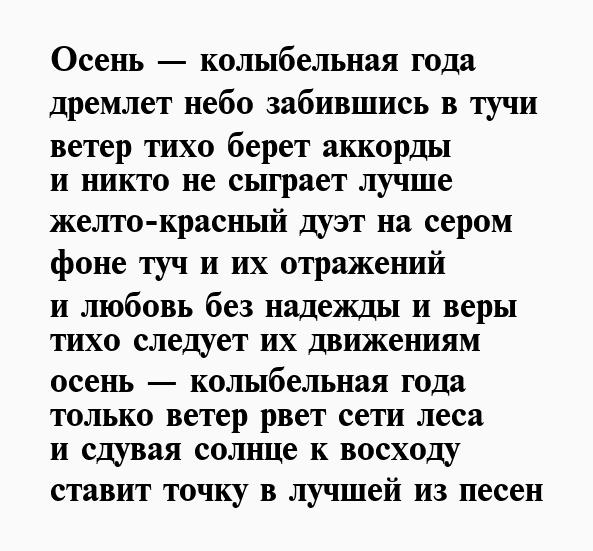 Осень — колыбельная года
дремлет небо забившись в тучи
ветер тихо берет аккорды
и никто не сыграет лучше
желто-красный дуэт на сером
фоне туч и их отражений
и любовь без надежды и веры
тихо следует их движениям
осень — колыбельная года
только ветер рвет сети леса
и сдувая солнце к восходу
ставит точку в лучшей из песен